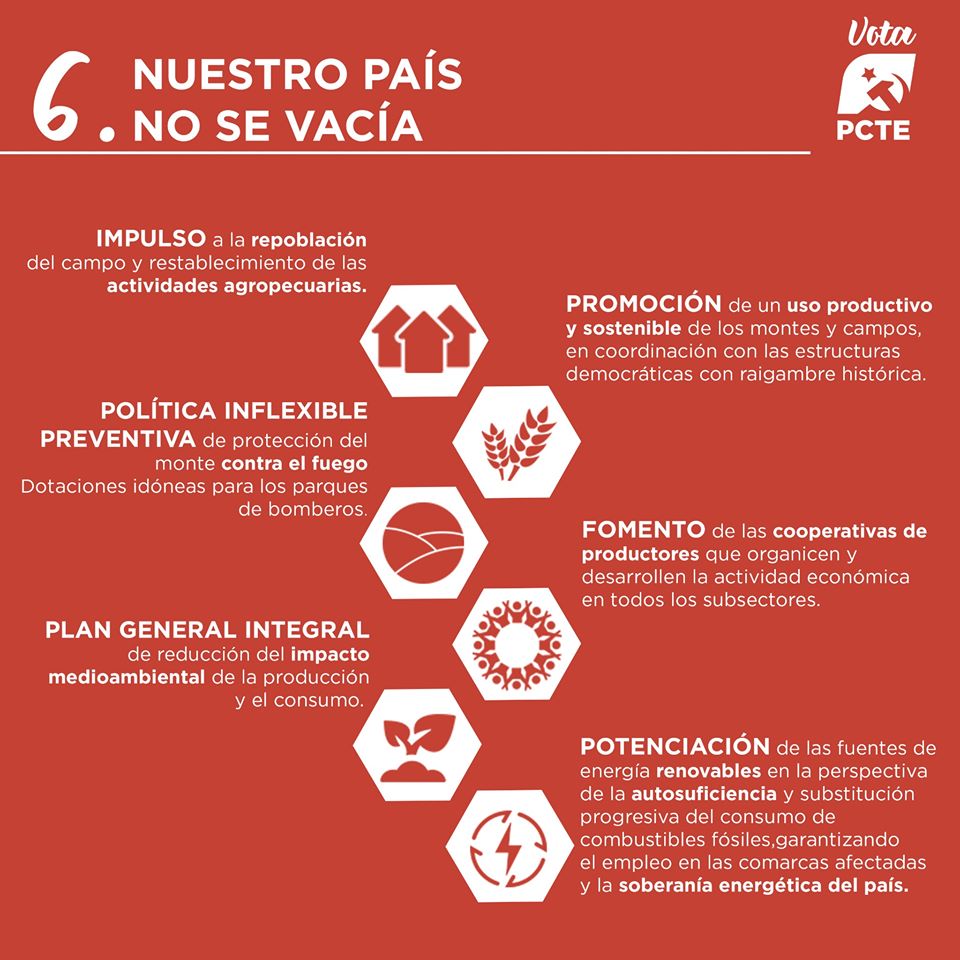 6. NUESTRO PAÍS NO SE VACÍA

Vota
PCTE

IMPULSO a la repoblación del campo y restablecimiento de las actividades agropecuarias.

PROMOCIÓN de un uso productivo y sostenible de los montes y campos, en coordinación con las estructuras democráticas con raigambre histórica.

POLÍTICA INFLEXIBLE PREVENTIVA de protección del monte contra el fuego
Dotaciones idóneas para los parques de bomberos.

FOMENTO de las cooperativas de productores que organicen y desarrollen la actividad económica en todos los subsectores.

PLAN GENERAL INTEGRAL de reducción del impacto medioambiental de la producción y el consumo.

POTENCIACIÓN de las fuentes de energía renovables en la perspectiva de la autosuficiencia y substitución progresiva del consumo de combustibles fósiles,garantizando el empleo en las comarcas afectadas y la soberanía energética del país.